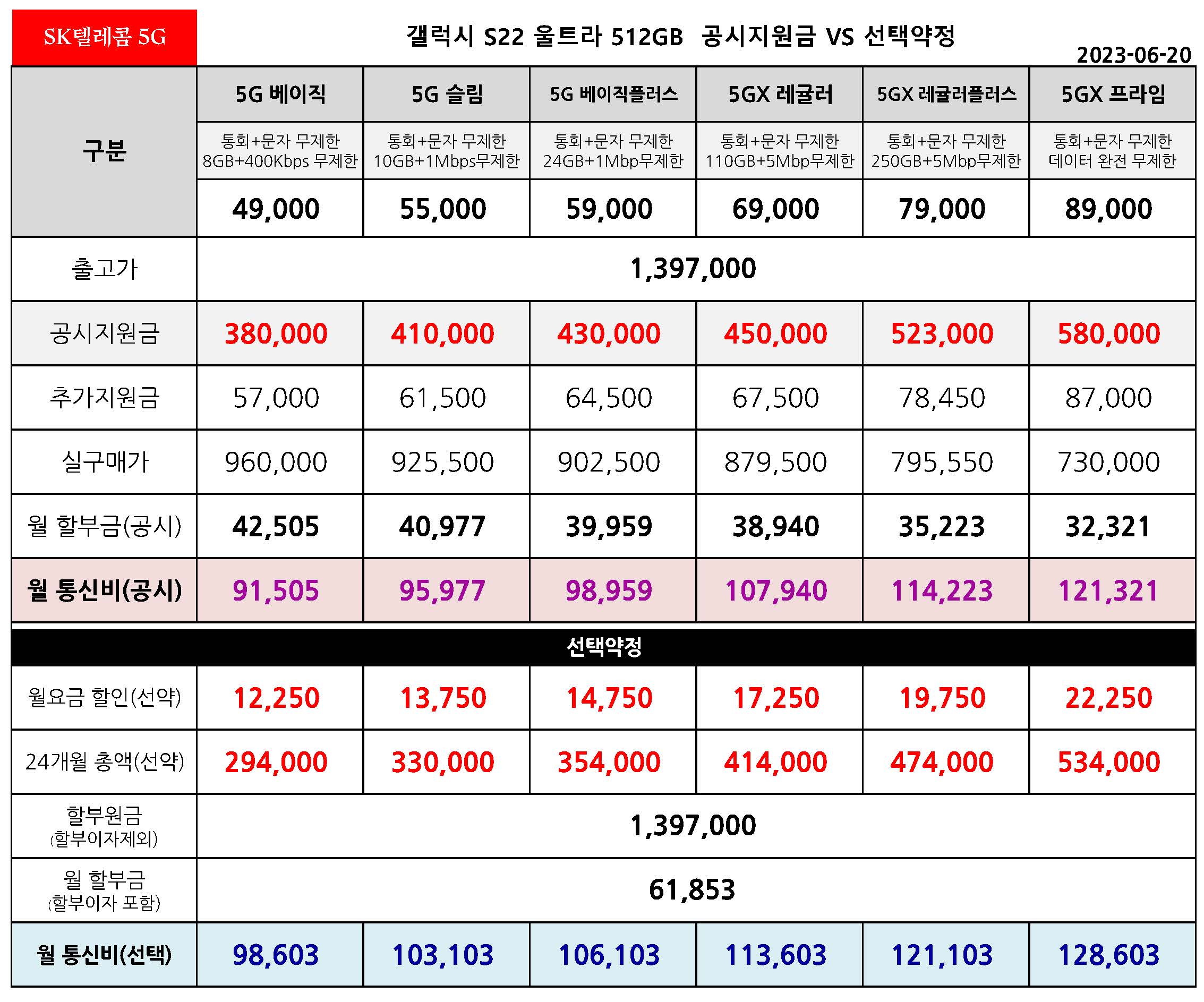 SK텔레콤 5G

갤럭시 S22 울트라 512GB 공시지원금 VS 선택약정

2023-06-20

| 구분 | 5G 베이직 | 5G 슬림 | 5G 베이직플러스 | 5GX 레귤러 | 5GX 레귤러플러스 | 5GX 프라임 |
|---|---|---|---|---|---|---|
| | 통화+문자 무제한 8GB+400Kbps 무제한 | 통화+문자 무제한 10GB+1Mbps무제한 | 통화+문자 무제한 24GB+1Mbp무제한 | 통화+문자 무제한 110GB+5Mbp무제한 | 통화+문자 무제한 250GB+5Mbp무제한 | 통화+문자 무제한 데이터 완전 무제한 |
| | 49,000 | 55,000 | 59,000 | 69,000 | 79,000 | 89,000 |
| 출고가 | 1,397,000 | | | | | |
| 공시지원금 | 380,000 | 410,000 | 430,000 | 450,000 | 523,000 | 580,000 |
| 추가지원금 | 57,000 | 61,500 | 64,500 | 67,500 | 78,450 | 87,000 |
| 실구매가 | 960,000 | 925,500 | 902,500 | 879,500 | 795,550 | 730,000 |
| 월 할부금(공시) | 42,505 | 40,977 | 39,959 | 38,940 | 35,223 | 32,321 |
| 월 통신비(공시) | 91,505 | 95,977 | 98,959 | 107,940 | 114,223 | 121,321 |
| 선택약정 | | | | | | |
| 월요금 할인(선약) | 12,250 | 13,750 | 14,750 | 17,250 | 19,750 | 22,250 |
| 24개월 총액(선약) | 294,000 | 330,000 | 354,000 | 414,000 | 474,000 | 534,000 |
| 할부원금 (할부이자제외) | 1,397,000 | | | | | |
| 월 할부금 (할부이자 포함) | 61,853 | | | | | |
| 월 통신비(선택) | 98,603 | 103,103 | 106,103 | 113,603 | 121,103 | 128,603 |